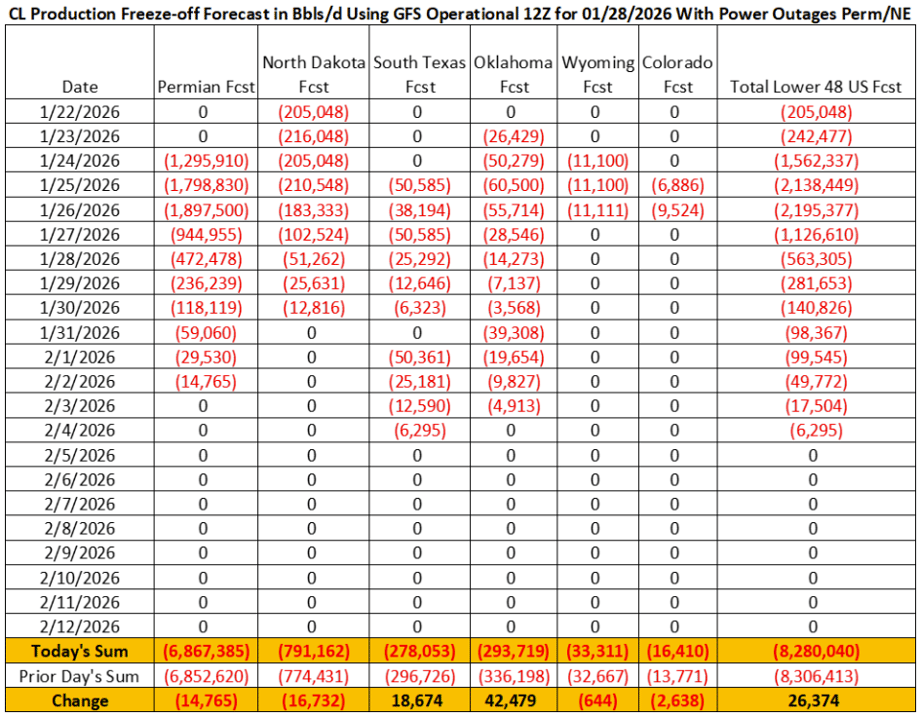 CL Production Freeze-off Forecast in Bbls/d Using GFS Operational 12Z for 01/28/2026 With Power Outages Perm/NE

| Date | Permian Fcst | North Dakota Fcst | South Texas Fcst | Oklahoma Fcst | Wyoming Fcst | Colorado Fcst | Total Lower 48 US Fcst |
|---|---|---|---|---|---|---|---|
| 1/22/2026 | 0 | (205,048) | 0 | 0 | 0 | 0 | (205,048) |
| 1/23/2026 | 0 | (216,048) | 0 | (26,429) | 0 | 0 | (242,477) |
| 1/24/2026 | (1,295,910) | (205,048) | 0 | (50,279) | (11,100) | 0 | (1,562,337) |
| 1/25/2026 | (1,798,830) | (210,548) | (50,585) | (60,500) | (11,100) | (6,886) | (2,138,449) |
| 1/26/2026 | (1,897,500) | (183,333) | (38,194) | (55,714) | (11,111) | (9,524) | (2,195,377) |
| 1/27/2026 | (944,955) | (102,524) | (50,585) | (28,546) | 0 | 0 | (1,126,610) |
| 1/28/2026 | (472,478) | (51,262) | (25,292) | (14,273) | 0 | 0 | (563,305) |
| 1/29/2026 | (236,239) | (25,631) | (12,646) | (7,137) | 0 | 0 | (281,653) |
| 1/30/2026 | (118,119) | (12,816) | (6,323) | (3,568) | 0 | 0 | (140,826) |
| 1/31/2026 | (59,060) | 0 | 0 | (39,308) | 0 | 0 | (98,367) |
| 2/1/2026 | (29,530) | 0 | (50,361) | (19,654) | 0 | 0 | (99,545) |
| 2/2/2026 | (14,765) | 0 | (25,181) | (9,827) | 0 | 0 | (49,772) |
| 2/3/2026 | 0 | 0 | (12,590) | (4,913) | 0 | 0 | (17,504) |
| 2/4/2026 | 0 | 0 | (6,295) | 0 | 0 | 0 | (6,295) |
| 2/5/2026 | 0 | 0 | 0 | 0 | 0 | 0 | 0 |
| 2/6/2026 | 0 | 0 | 0 | 0 | 0 | 0 | 0 |
| 2/7/2026 | 0 | 0 | 0 | 0 | 0 | 0 | 0 |
| 2/8/2026 | 0 | 0 | 0 | 0 | 0 | 0 | 0 |
| 2/9/2026 | 0 | 0 | 0 | 0 | 0 | 0 | 0 |
| 2/10/2026 | 0 | 0 | 0 | 0 | 0 | 0 | 0 |
| 2/11/2026 | 0 | 0 | 0 | 0 | 0 | 0 | 0 |
| 2/12/2026 | 0 | 0 | 0 | 0 | 0 | 0 | 0 |
| Today's Sum | (6,867,385) | (791,162) | (278,053) | (293,719) | (33,311) | (16,410) | (8,280,040) |
| Prior Day's Sum | (6,852,620) | (774,431) | (296,726) | (336,198) | (32,667) | (13,771) | (8,306,413) |
| Change | (14,765) | (16,732) | 18,674 | 42,479 | (644) | (2,638) | 26,374 |